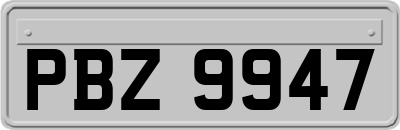 PBZ 9947